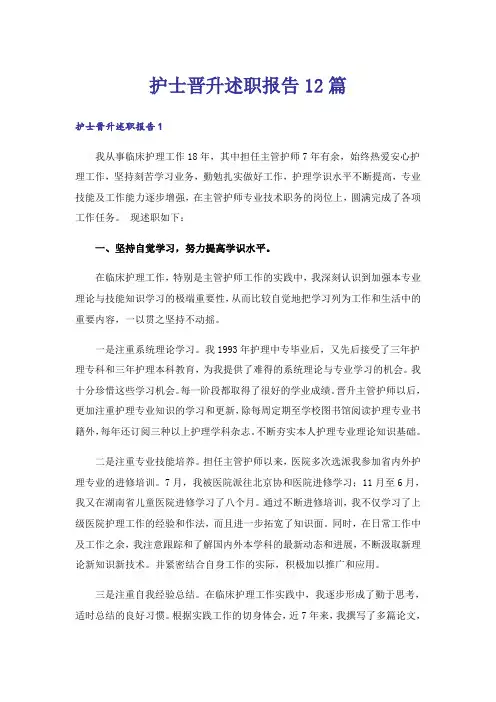 护士晋升述职报告12篇

护士晋升述职报告1

我从事临床护理工作18年，其中担任主管护师7年有余，始终热爱安心护理工作，坚持刻苦学习业务，勤勉扎实做好工作，护理学识水平不断提高，专业技能及工作能力逐步增强，在主管护师专业技术职务的岗位上，圆满完成了各项工作任务。 现述职如下：

一、坚持自觉学习，努力提高学识水平。

在临床护理工作，特别是主管护师工作的实践中，我深刻认识到加强本专业理论与技能知识学习的极端重要性，从而比较自觉地把学习列为工作和生活中的重要内容，一以贯之坚持不动摇。

一是注重系统理论学习。我1993年护理中专毕业后，又先后接受了三年护理专科和三年护理本科教育，为我提供了难得的系统理论与专业学习的机会。我十分珍惜这些学习机会。每一阶段都取得了很好的学业成绩。晋升主管护师以后，更加注重护理专业知识的学习和更新，除每周定期至学校图书馆阅读护理专业书籍外，每年还订阅三种以上护理学科杂志。不断夯实本人护理专业理论知识基础。

二是注重专业技能培养。担任主管护师以来，医院多次选派我参加省内外护理专业的进修培训。7月，我被医院派往北京协和医院进修学习；11月至6月，我又在湖南省儿童医院进修学习了八个月。通过不断进修培训，我不仅学习了上级医院护理工作的经验和作法，而且进一步拓宽了知识面。同时，在日常工作中及工作之余，我注意跟踪和了解国内外本学科的最新动态和进展，不断汲取新理论新知识新技术。并紧密结合自身工作的实际，积极加以推广和应用。

三是注重自我经验总结。在临床护理工作实践中，我逐步形成了勤于思考，适时总结的良好习惯。根据实践工作的切身体会，近7年来，我撰写了多篇论文，